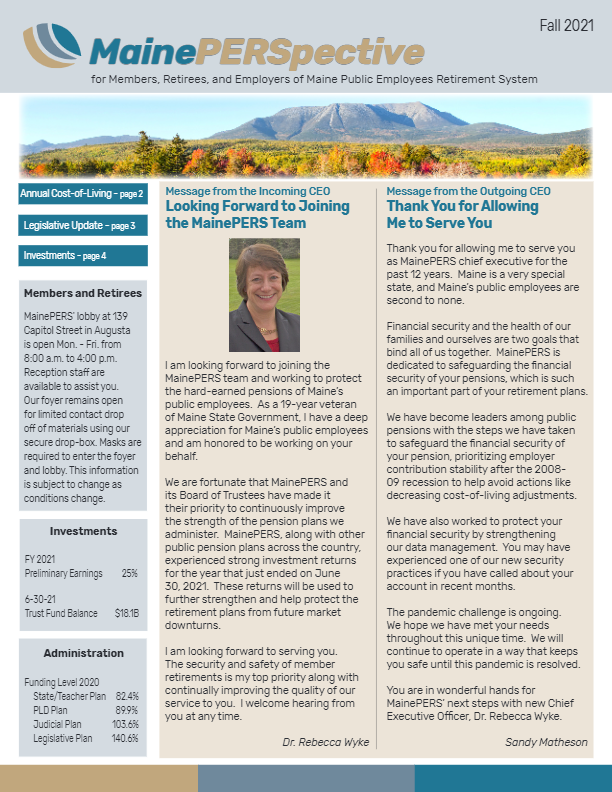 Fall 2021

MainePERSpective

for Members, Retirees, and Employers of Maine Public Employees Retirement System

Annual Cost-of-Living - page 2

Legislative Update - page 3

Investments - page 4

Members and Retirees

MainePERS' lobby at 139 Capitol Street in Augusta is open Mon. - Fri. from 8:00 a.m. to 4:00 p.m. Reception staff are available to assist you. Our foyer remains open for limited contact drop off of materials using our secure drop-box. Masks are required to enter the foyer and lobby. This information is subject to change as conditions change.

Investments

FY 2021
Preliminary Earnings 25%

6-30-21
Trust Fund Balance $18.1B

Administration

Funding Level 2020
State/Teacher Plan 82.4%
PLD Plan 89.9%
Judicial Plan 103.6%
Legislative Plan 140.6%

Message from the Incoming CEO
Looking Forward to Joining the MainePERS Team

I am looking forward to joining the MainePERS team and working to protect the hard-earned pensions of Maine's public employees. As a 19-year veteran of Maine State Government, I have a deep appreciation for Maine's public employees and am honored to be working on your behalf.

We are fortunate that MainePERS and its Board of Trustees have made it their priority to continuously improve the strength of the pension plans we administer. MainePERS, along with other public pension plans across the country, experienced strong investment returns for the year that just ended on June 30, 2021. These returns will be used to further strengthen and help protect the retirement plans from future market downturns.

I am looking forward to serving you. The security and safety of member retirements is my top priority along with continually improving the quality of our service to you. I welcome hearing from you at any time.

Dr. Rebecca Wyke

Message from the Outgoing CEO
Thank You for Allowing Me to Serve You

Thank you for allowing me to serve you as MainePERS chief executive for the past 12 years. Maine is a very special state, and Maine's public employees are second to none.

Financial security and the health of our families and ourselves are two goals that bind all of us together. MainePERS is dedicated to safeguarding the financial security of your pensions, which is such an important part of your retirement plans.

We have become leaders among public pensions with the steps we have taken to safeguard the financial security of your pension, prioritizing employer contribution stability after the 2008-09 recession to help avoid actions like decreasing cost-of-living adjustments.

We have also worked to protect your financial security by strengthening our data management. You may have experienced one of our new security practices if you have called about your account in recent months.

The pandemic challenge is ongoing. We hope we have met your needs throughout this unique time. We will continue to operate in a way that keeps you safe until this pandemic is resolved.

You are in wonderful hands for MainePERS' next steps with new Chief Executive Officer, Dr. Rebecca Wyke.

Sandy Matheson